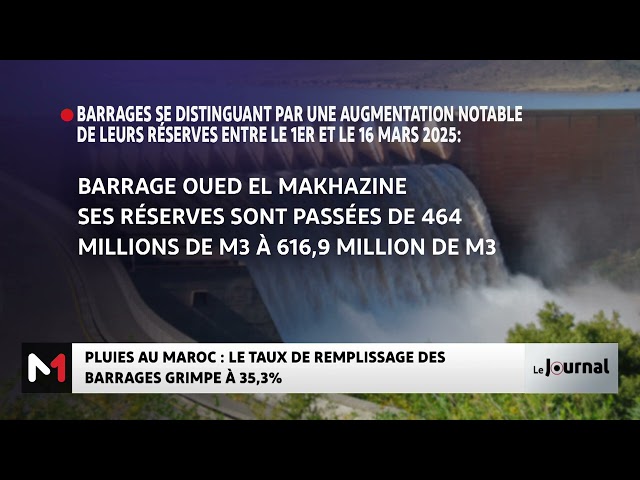 BARRAGES SE DISTINGUANT PAR UNE AUGMENTATION NOTABLE DE LEURS RÉSERVES ENTRE LE 1ER ET LE 16 MARS 2025:

BARRAGE OUED EL MAKHAZINE
SES RÉSERVES SONT PASSÉES DE 464 MILLIONS DE M3 À 616,9 MILLION DE M3

M1

PLUIES AU MAROC : LE TAUX DE REMPLISSAGE DES BARRAGES GRIMPE À 35,3%

Le Journal